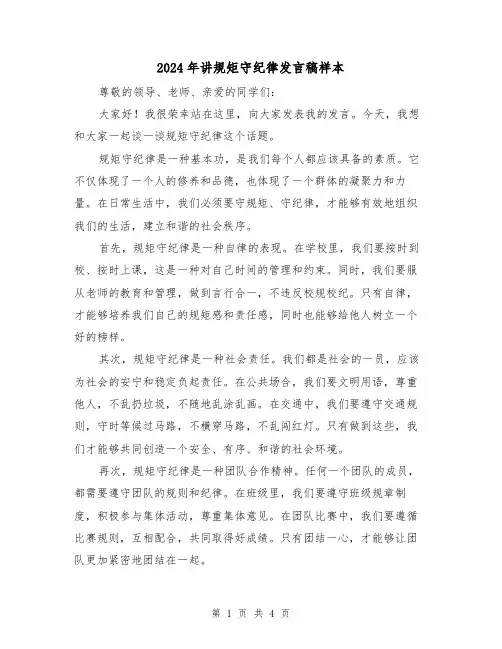 2024年讲规矩守纪律发言稿样本

尊敬的领导、老师、亲爱的同学们:

大家好!我很荣幸站在这里，向大家发表我的发言。今天，我想和大家一起谈一谈规矩守纪律这个话题。

规矩守纪律是一种基本功，是我们每个人都应该具备的素质。它不仅体现了一个人的修养和品德，也体现了一个群体的凝聚力和力量。在日常生活中，我们必须要守规矩、守纪律，才能够有效地组织我们的生活，建立和谐的社会秩序。

首先，规矩守纪律是一种自律的表现。在学校里，我们要按时到校、按时上课，这是一种对自己时间的管理和约束。同时，我们要服从老师的教育和管理，做到言行合一，不违反校规校纪。只有自律，才能够培养我们自己的规矩感和责任感，同时也能够给他人树立一个好的榜样。

其次，规矩守纪律是一种社会责任。我们都是社会的一员，应该为社会的安宁和稳定负起责任。在公共场合，我们要文明用语，尊重他人，不乱扔垃圾，不随地乱涂乱画。在交通中，我们要遵守交通规则，守时等候过马路，不横穿马路，不乱闯红灯。只有做到这些，我们才能够共同创造一个安全、有序、和谐的社会环境。

再次，规矩守纪律是一种团队合作精神。任何一个团队的成员，都需要遵守团队的规则和纪律。在班级里，我们要遵守班级规章制度，积极参与集体活动，尊重集体意见。在团队比赛中，我们要遵循比赛规则，互相配合，共同取得好成绩。只有团结一心，才能够让团队更加紧密地团结在一起。

第 1 页 共 4 页